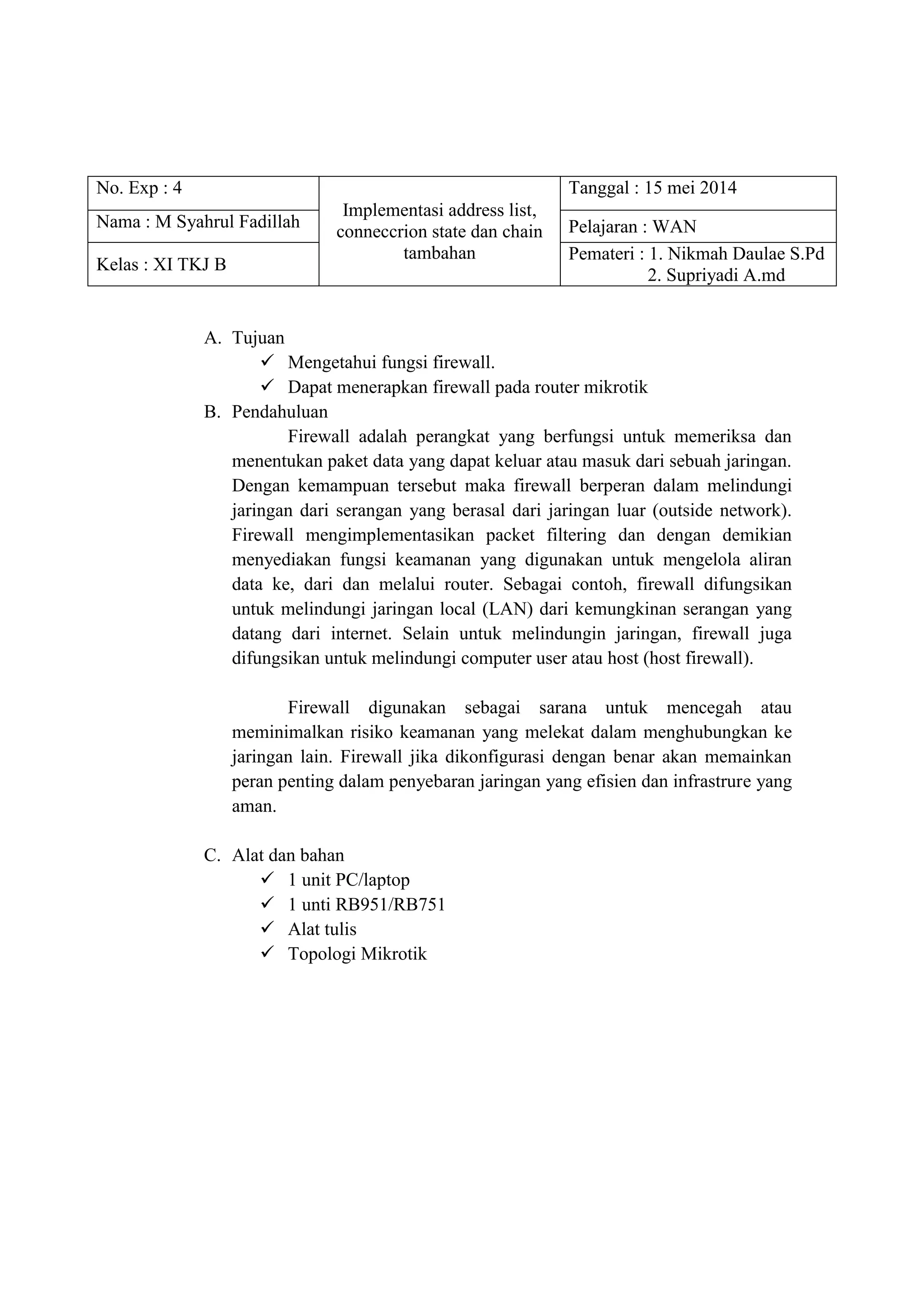 | No. Exp : 4 | Implementasi address list, conneccrion state dan chain tambahan | Tanggal : 15 mei 2014 |
|---|---|---|
| Nama : M Syahrul Fadillah | | Pelajaran : WAN |
| Kelas : XI TKJ B | | Pemateri : 1. Nikmah Daulae S.Pd 2. Supriyadi A.md |

A. Tujuan
✓ Mengetahui fungsi firewall.
✓ Dapat menerapkan firewall pada router mikrotik

B. Pendahuluan
Firewall adalah perangkat yang berfungsi untuk memeriksa dan menentukan paket data yang dapat keluar atau masuk dari sebuah jaringan. Dengan kemampuan tersebut maka firewall berperan dalam melindungi jaringan dari serangan yang berasal dari jaringan luar (outside network). Firewall mengimplementasikan packet filtering dan dengan demikian menyediakan fungsi keamanan yang digunakan untuk mengelola aliran data ke, dari dan melalui router. Sebagai contoh, firewall difungsikan untuk melindungi jaringan local (LAN) dari kemungkinan serangan yang datang dari internet. Selain untuk melindungin jaringan, firewall juga difungsikan untuk melindungi computer user atau host (host firewall).

Firewall digunakan sebagai sarana untuk mencegah atau meminimalkan risiko keamanan yang melekat dalam menghubungkan ke jaringan lain. Firewall jika dikonfigurasi dengan benar akan memainkan peran penting dalam penyebaran jaringan yang efisien dan infrastrure yang aman.

C. Alat dan bahan
✓ 1 unit PC/laptop
✓ 1 unti RB951/RB751
✓ Alat tulis
✓ Topologi Mikrotik